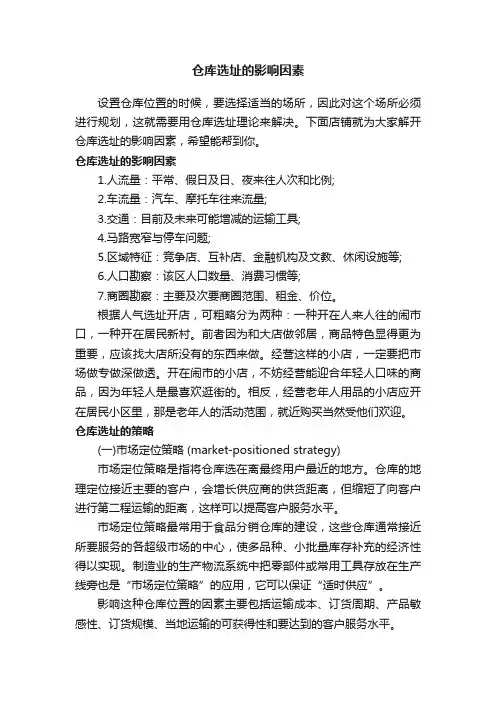 仓库选址的影响因素

设置仓库位置的时候，要选择适当的场所，因此对这个场所必须进行规划，这就需要用仓库选址理论来解决。下面店铺就为大家解开仓库选址的影响因素，希望能帮到你。

仓库选址的影响因素

1.人流量：平常、假日及日、夜来往人次和比例;

2.车流量：汽车、摩托车往来流量;

3.交通：目前及未来可能增减的运输工具;

4.马路宽窄与停车问题;

5.区域特征：竞争店、互补店、金融机构及文教、休闲设施等;

6.人口勘察：该区人口数量、消费习惯等;

7.商圈勘察：主要及次要商圈范围、租金、价位。

根据人气选址开店，可粗略分为两种：一种开在人来人往的闹市口，一种开在居民新村。前者因为和大店做邻居，商品特色显得更为重要，应该找大店所没有的东西来做。经营这样的小店，一定要把市场做专做深做透。开在闹市的小店，不妨经营能迎合年轻人口味的商品，因为年轻人是最喜欢逛街的。相反，经营老年人用品的小店应开在居民小区里，那是老年人的活动范围，就近购买当然受他们欢迎。

仓库选址的策略

(一)市场定位策略 (market-positioned strategy)

市场定位策略是指将仓库选在离最终用户最近的地方。仓库的地理定位接近主要的客户，会增长供应商的供货距离，但缩短了向客户进行第二程运输的距离，这样可以提高客户服务水平。

市场定位策略最常用于食品分销仓库的建设，这些仓库通常接近所要服务的各超级市场的中心，使多品种、小批量库存补充的经济性得以实现。制造业的生产物流系统中把零部件或常用工具存放在生产线旁也是“市场定位策略”的应用，它可以保证“适时供应”。

影响这种仓库位置的因素主要包括运输成本、订货周期、产品敏感性、订货规模、当地运输的可获得性和要达到的客户服务水平。